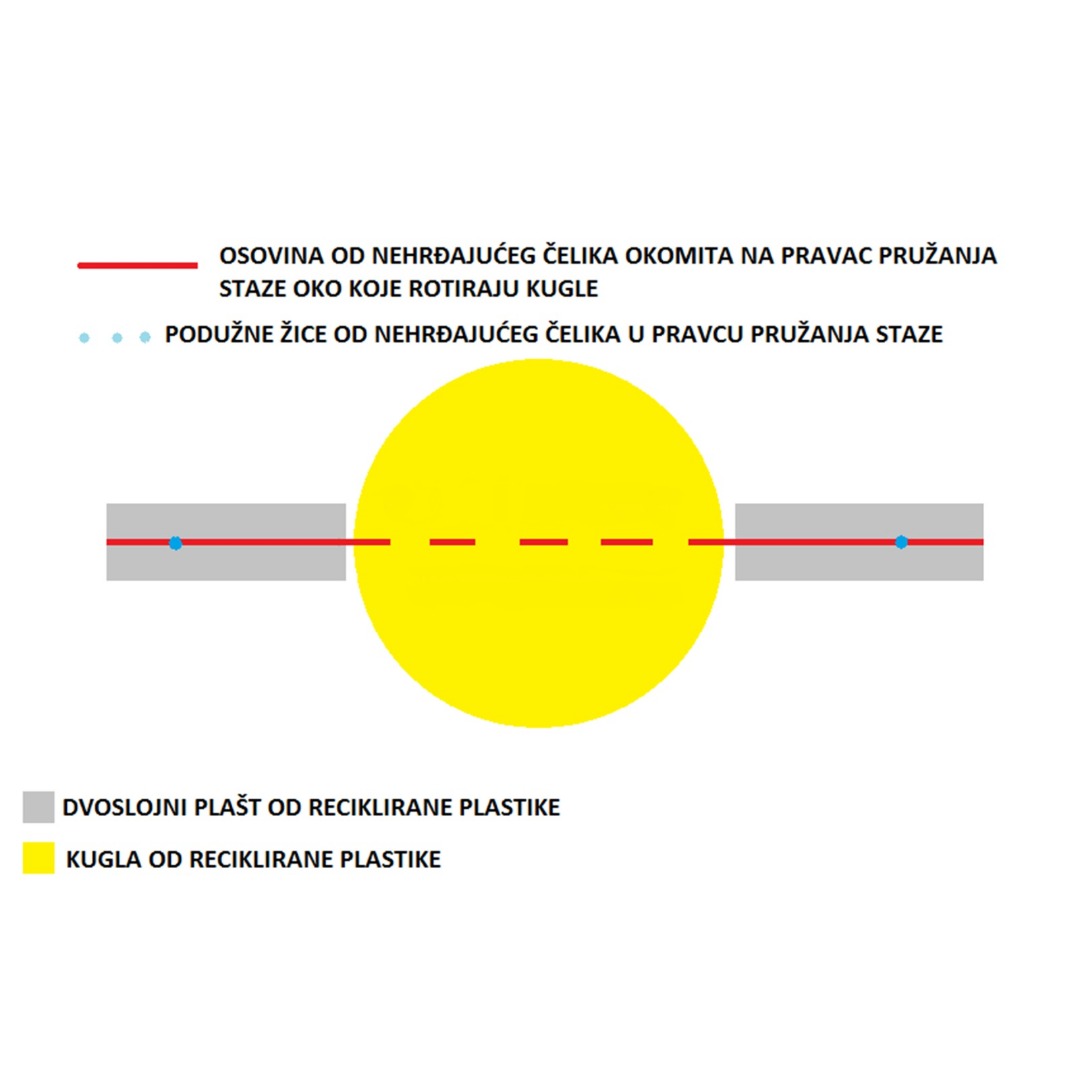 OSOVINA OD NEHRĐAJUĆEG ČELIKA OKOMITA NA PRAVAC PRUŽANJA STAZE OKO KOJE ROTIRAJU KUGLE

PODUŽNE ŽICE OD NEHRĐAJUĆEG ČELIKA U PRAVCU PRUŽANJA STAZE

DVOSLOJNI PLAŠT OD RECIKLIRANE PLASTIKE

KUGLA OD RECIKLIRANE PLASTIKE